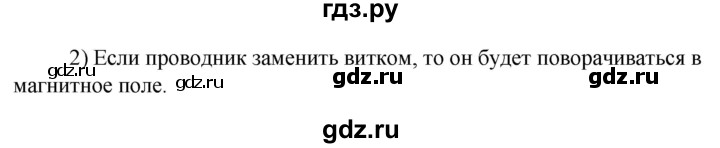 гдз.ру

2) Если проводник заменить витком, то он будет поворачиваться в магнитное поле.

gdz.ru gdz.ru gdz.ru gdz.ru

gdz.ru